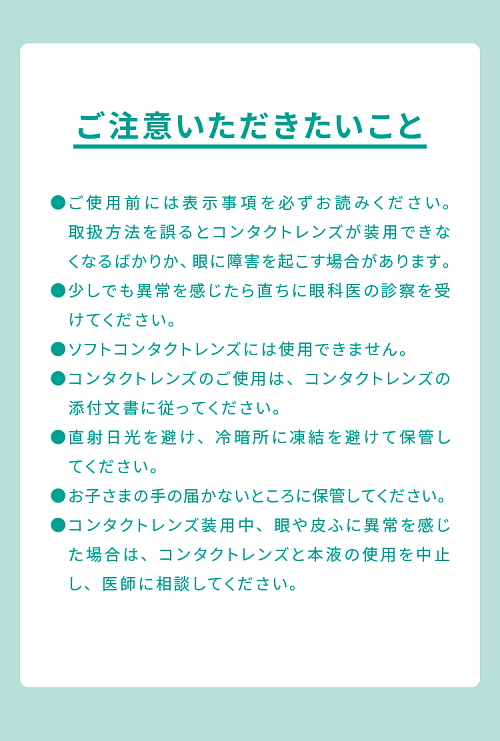 ご注意いただきたいこと

●ご使用前には表示事項を必ずお読みください。取扱方法を誤るとコンタクトレンズが装用できなくなるばかりか、眼に障害を起こす場合があります。
●少しでも異常を感じたら直ちに眼科医の診察を受けてください。
●ソフトコンタクトレンズには使用できません。
●コンタクトレンズのご使用は、コンタクトレンズの添付文書に従ってください。
●直射日光を避け、冷暗所に凍結を避けて保管してください。
●お子さまの手の届かないところに保管してください。
●コンタクトレンズ装用中、眼や皮ふに異常を感じた場合は、コンタクトレンズと本液の使用を中止し、医師に相談してください。